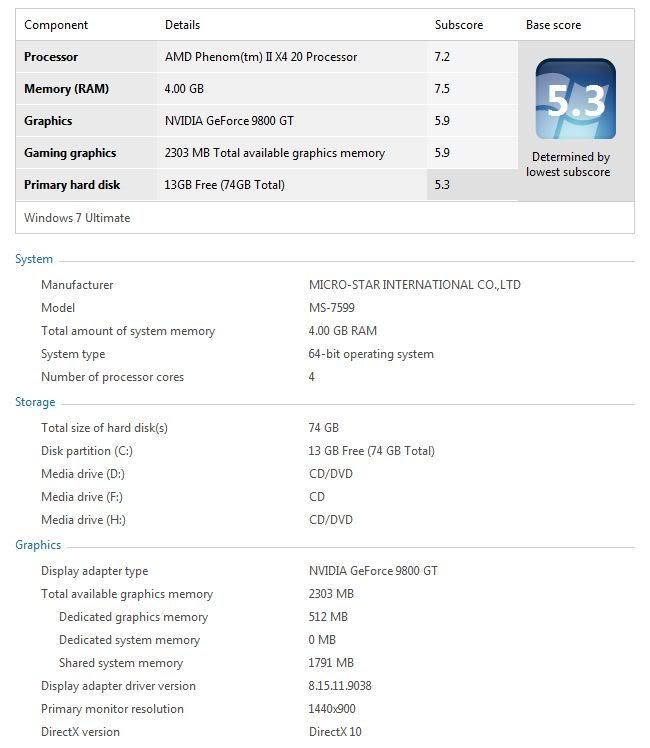 | Component | Details | Subscore | Base score |
|---|---|---|---|
| Processor | AMD Phenom(tm) II X4 20 Processor | 7.2 | 5.3 Determined by lowest subscore |
| Memory (RAM) | 4.00 GB | 7.5 | |
| Graphics | NVIDIA GeForce 9800 GT | 5.9 | |
| Gaming graphics | 2303 MB Total available graphics memory | 5.9 | |
| Primary hard disk | 13GB Free (74GB Total) | 5.3 | |

Windows 7 Ultimate

System

| | |
|---|---|
| Manufacturer | MICRO-STAR INTERNATIONAL CO.,LTD |
| Model | MS-7599 |
| Total amount of system memory | 4.00 GB RAM |
| System type | 64-bit operating system |
| Number of processor cores | 4 |

Storage

| | |
|---|---|
| Total size of hard disk(s) | 74 GB |
| Disk partition (C:) | 13 GB Free (74 GB Total) |
| Media drive (D:) | CD/DVD |
| Media drive (F:) | CD |
| Media drive (H:) | CD/DVD |

Graphics

| | |
|---|---|
| Display adapter type | NVIDIA GeForce 9800 GT |
| Total available graphics memory | 2303 MB |
| Dedicated graphics memory | 512 MB |
| Dedicated system memory | 0 MB |
| Shared system memory | 1791 MB |
| Display adapter driver version | 8.15.11.9038 |
| Primary monitor resolution | 1440x900 |
| DirectX version | DirectX 10 |